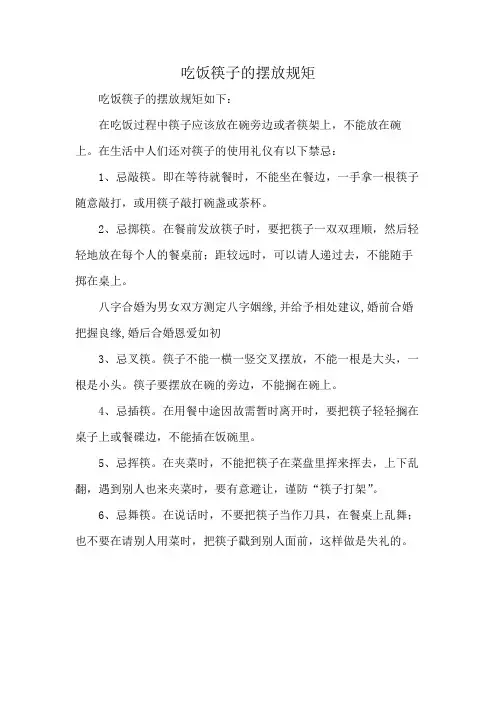 吃饭筷子的摆放规矩

吃饭筷子的摆放规矩如下：

在吃饭过程中筷子应该放在碗旁边或者筷架上，不能放在碗上。在生活中人们还对筷子的使用礼仪有以下禁忌：

1、忌敲筷。即在等待就餐时，不能坐在餐边，一手拿一根筷子随意敲打，或用筷子敲打碗盏或茶杯。

2、忌掷筷。在餐前发放筷子时，要把筷子一双双理顺，然后轻轻地放在每个人的餐桌前；距较远时，可以请人递过去，不能随手掷在桌上。

八字合婚为男女双方测定八字姻缘,并给予相处建议,婚前合婚把握良缘,婚后合婚恩爱如初

3、忌叉筷。筷子不能一横一竖交叉摆放，不能一根是大头，一根是小头。筷子要摆放在碗的旁边，不能搁在碗上。

4、忌插筷。在用餐中途因故需暂时离开时，要把筷子轻轻搁在桌子上或餐碟边，不能插在饭碗里。

5、忌挥筷。在夹菜时，不能把筷子在菜盘里挥来挥去，上下乱翻，遇到别人也来夹菜时，要有意避让，谨防“筷子打架”。

6、忌舞筷。在说话时，不要把筷子当作刀具，在餐桌上乱舞；也不要在请别人用菜时，把筷子戳到别人面前，这样做是失礼的。